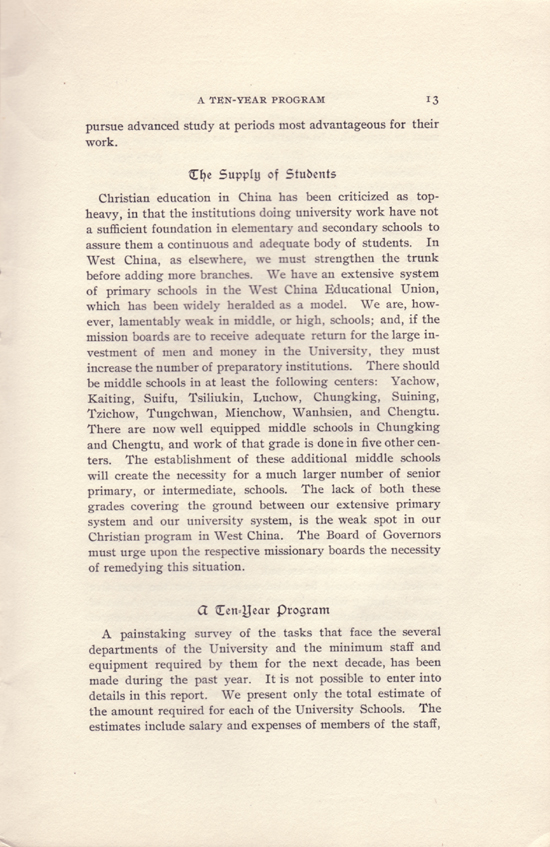 A TEN-YEAR PROGRAM 13

pursue advanced study at periods most advantageous for their work.

The Supply of Students

Christian education in China has been criticized as top-heavy, in that the institutions doing university work have not a sufficient foundation in elementary and secondary schools to assure them a continuous and adequate body of students. In West China, as elsewhere, we must strengthen the trunk before adding more branches. We have an extensive system of primary schools in the West China Educational Union, which has been widely heralded as a model. We are, however, lamentably weak in middle, or high, schools; and, if the mission boards are to receive adequate return for the large investment of men and money in the University, they must increase the number of preparatory institutions. There should be middle schools in at least the following centers: Yachow, Kaiting, Suifu, Tsiliukin, Luchow, Chungking, Suining, Tzichow, Tungchwan, Mienchow, Wanhsien, and Chengtu. There are now well equipped middle schools in Chungking and Chengtu, and work of that grade is done in five other centers. The establishment of these additional middle schools will create the necessity for a much larger number of senior primary, or intermediate, schools. The lack of both these grades covering the ground between our extensive primary system and our university system, is the weak spot in our Christian program in West China. The Board of Governors must urge upon the respective missionary boards the necessity of remedying this situation.

A Ten-Year Program

A painstaking survey of the tasks that face the several departments of the University and the minimum staff and equipment required by them for the next decade, has been made during the past year. It is not possible to enter into details in this report. We present only the total estimate of the amount required for each of the University Schools. The estimates include salary and expenses of members of the staff,